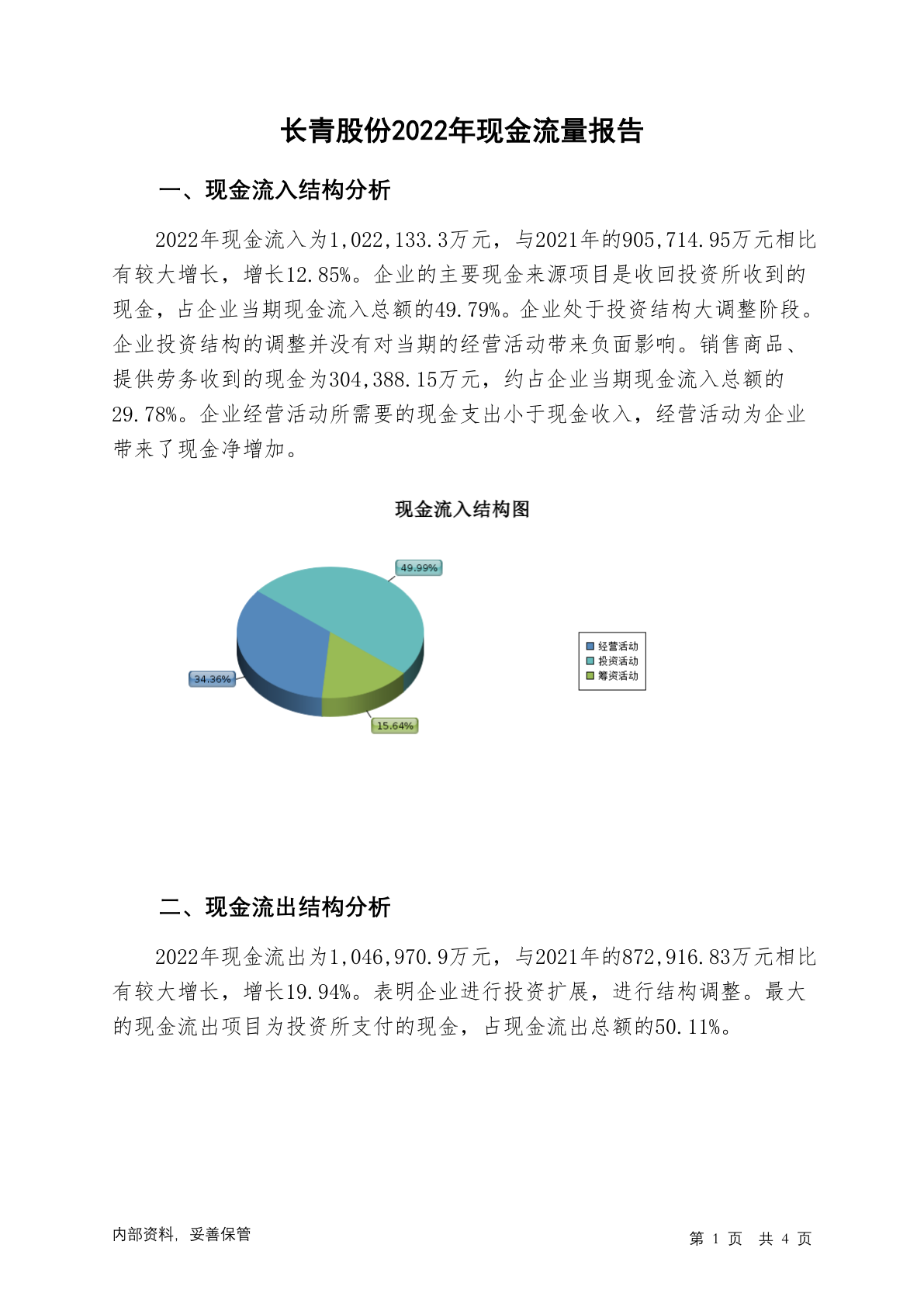 长青股份2022年现金流量报告

一、现金流入结构分析

2022年现金流入为1,022,133.3万元，与2021年的905,714.95万元相比有较大增长，增长12.85%。企业的主要现金来源项目是收回投资所收到的现金，占企业当期现金流入总额的49.79%。企业处于投资结构大调整阶段。企业投资结构的调整并没有对当期的经营活动带来负面影响。销售商品、提供劳务收到的现金为304,388.15万元，约占企业当期现金流入总额的29.78%。企业经营活动所需要的现金支出小于现金收入，经营活动为企业带来了现金净增加。

现金流入结构图

49.99%

34.36%

15.64%

经营活动
投资活动
筹资活动

二、现金流出结构分析

2022年现金流出为1,046,970.9万元，与2021年的872,916.83万元相比有较大增长，增长19.94%。表明企业进行投资扩展，进行结构调整。最大的现金流出项目为投资所支付的现金，占现金流出总额的50.11%。

内部资料，妥善保管

第 1 页 共 4 页